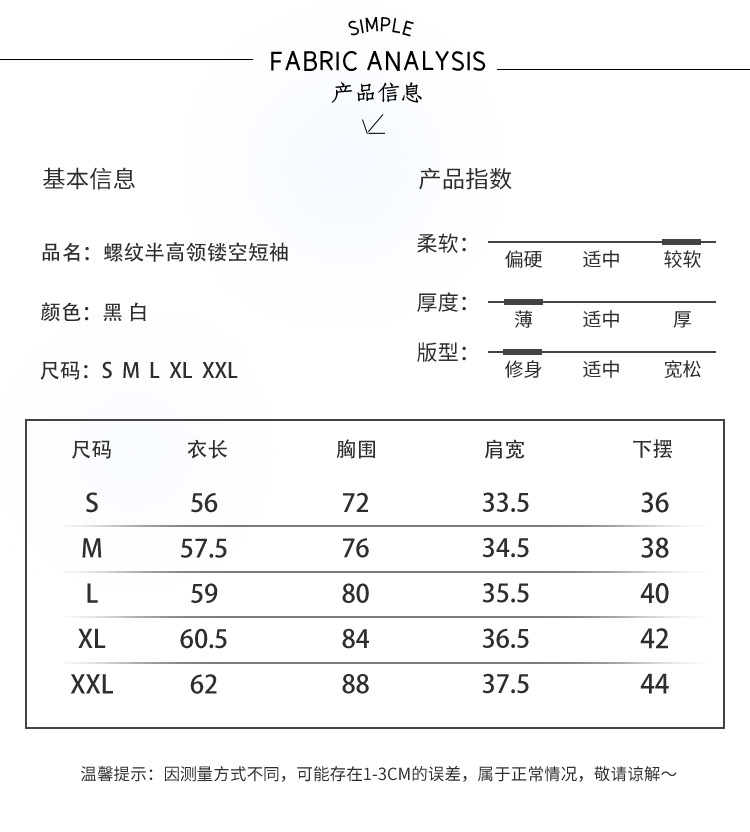 SIMPLE
FABRIC ANALYSIS
产品信息

基本信息

品名：螺纹半高领镂空短袖

颜色：黑 白

尺码：S M L XL XXL

产品指数

柔软： 偏硬 适中 较软

厚度： 薄 适中 厚

版型： 修身 适中 宽松

| 尺码 | 衣长 | 胸围 | 肩宽 | 下摆 |
|---|---|---|---|---|
| S | 56 | 72 | 33.5 | 36 |
| M | 57.5 | 76 | 34.5 | 38 |
| L | 59 | 80 | 35.5 | 40 |
| XL | 60.5 | 84 | 36.5 | 42 |
| XXL | 62 | 88 | 37.5 | 44 |

温馨提示：因测量方式不同，可能存在1-3CM的误差，属于正常情况，敬请谅解～